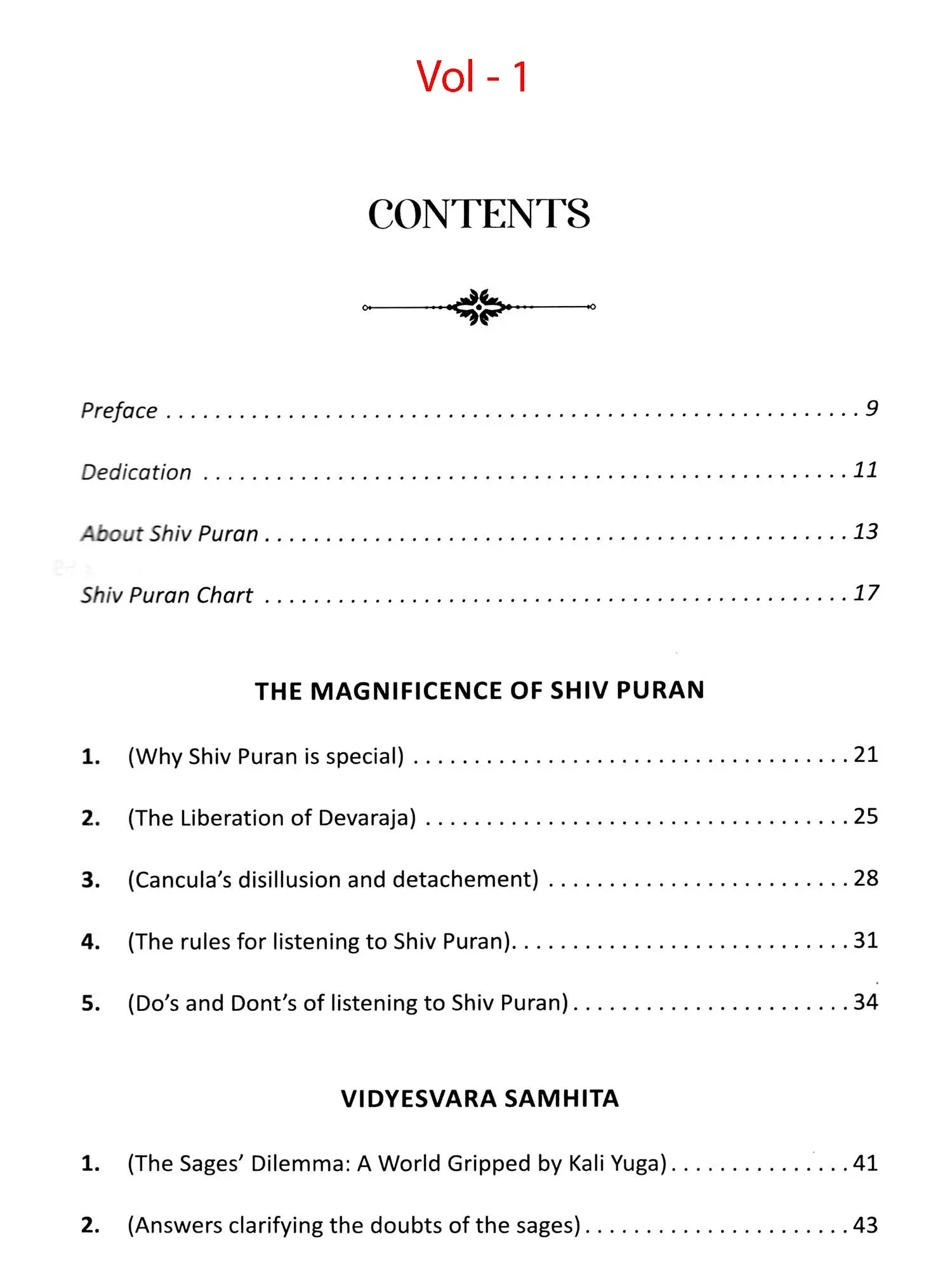 Vol - 1

CONTENTS

Preface 9

Dedication 11

About Shiv Puran 13

Shiv Puran Chart 17

THE MAGNIFICENCE OF SHIV PURAN

1. (Why Shiv Puran is special) 21

2. (The Liberation of Devaraja) 25

3. (Cancula's disillusion and detachement) 28

4. (The rules for listening to Shiv Puran). 31

5. (Do's and Dont's of listening to Shiv Puran) 34

VIDYESVARA SAMHITA

1. (The Sages' Dilemma: A World Gripped by Kali Yuga) 41

2. (Answers clarifying the doubts of the sages) 43